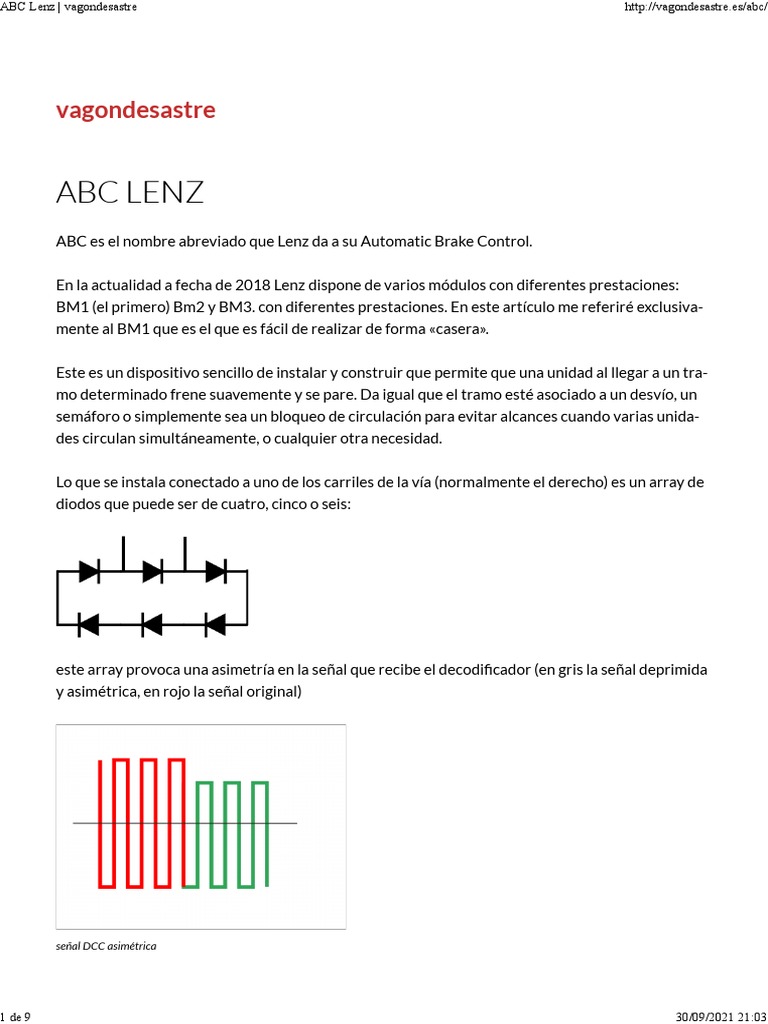 ABC Lenz | vagondesastre

http://vagondesastre.es/abc/

vagondesastre

ABC LENZ

ABC es el nombre abreviado que Lenz da a su Automatic Brake Control.

En la actualidad a fecha de 2018 Lenz dispone de varios módulos con diferentes prestaciones: BM1 (el primero) Bm2 y BM3. con diferentes prestaciones. En este artículo me referiré exclusivamente al BM1 que es el que es fácil de realizar de forma «casera».

Este es un dispositivo sencillo de instalar y construir que permite que una unidad al llegar a un tramo determinado frene suavemente y se pare. Da igual que el tramo esté asociado a un desvío, un semáforo o simplemente sea un bloqueo de circulación para evitar alcances cuando varias unidades circulan simultáneamente, o cualquier otra necesidad.

Lo que se instala conectado a uno de los carriles de la vía (normalmente el derecho) es un array de diodos que puede ser de cuatro, cinco o seis:

este array provoca una asimetría en la señal que recibe el decodificador (en gris la señal deprimida y asimétrica, en rojo la señal original)

señal DCC asimétrica

1 de 9

30/09/2021 21:03